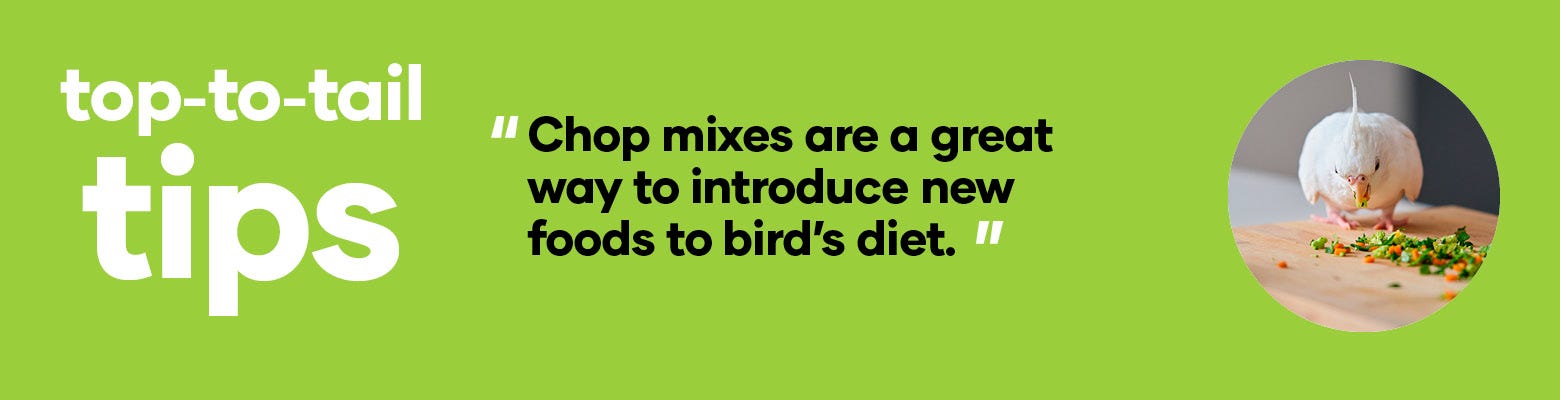 top-to-tail
tips

" Chop mixes are a great way to introduce new foods to bird's diet. "